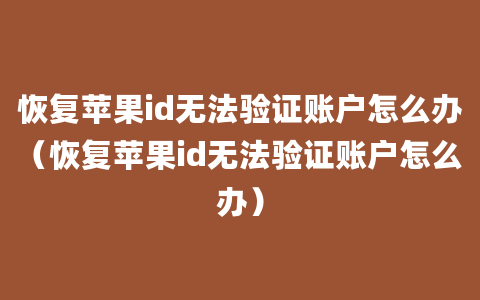 恢复苹果id无法验证账户怎么办（恢复苹果id无法验证账户怎么办）